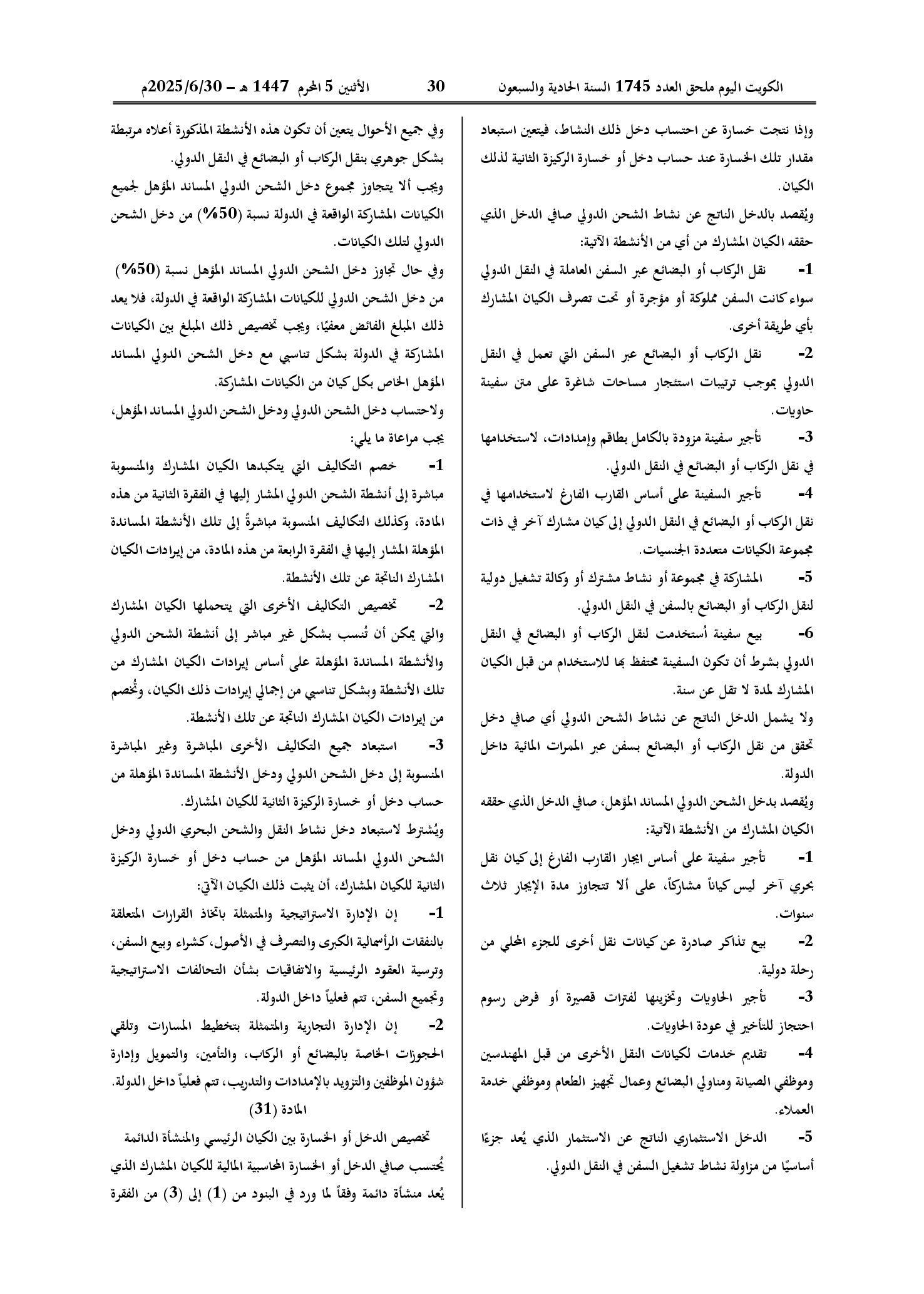 الكويت اليوم ملحق العدد 1745 السنة الحادية والسبعون 30 الأثنين 5 المحرم 1447 هـ – 2025/6/30م

وإذا نتجت خسارة عن احتساب دخل ذلك النشاط، فيتعين استبعاد مقدار تلك الخسارة عند حساب دخل أو خسارة الركيزة الثانية لذلك الكيان.

ويُقصد بالدخل الناتج عن نشاط الشحن الدولي صافي الدخل الذي حققه الكيان المشارك من أي من الأنشطة الآتية:

1- نقل الركاب أو البضائع عبر السفن العاملة في النقل الدولي سواء كانت السفن مملوكة أو مؤجرة أو تحت تصرف الكيان المشارك بأي طريقة أخرى.

2- نقل الركاب أو البضائع عبر السفن التي تعمل في النقل الدولي بموجب ترتيبات استئجار مساحات شاغرة على متن سفينة حاويات.

3- تأجير سفينة مزودة بالكامل بطاقم وإمدادات، لاستخدامها في نقل الركاب أو البضائع في النقل الدولي.

4- تأجير السفينة على أساس القارب الفارغ لاستخدامها في نقل الركاب أو البضائع في النقل الدولي إلى كيان مشارك آخر في ذات مجموعة الكيانات متعددة الجنسيات.

5- المشاركة في مجموعة أو نشاط مشترك أو وكالة تشغيل دولية لنقل الركاب أو البضائع بالسفن في النقل الدولي.

6- بيع سفينة أُستخدمت لنقل الركاب أو البضائع في النقل الدولي بشرط أن تكون السفينة محتفظ بها للاستخدام من قبل الكيان المشارك لمدة لا تقل عن سنة.

ولا يشمل الدخل الناتج عن نشاط الشحن الدولي أي صافي دخل تحقق من نقل الركاب أو البضائع بسفن عبر الممرات المائية داخل الدولة.

ويُقصد بدخل الشحن الدولي المساند المؤهل، صافي الدخل الذي حققه الكيان المشارك من الأنشطة الآتية:

1- تأجير سفينة على أساس ايجار القارب الفارغ إلى كيان نقل بحري آخر ليس كياناً مشاركاً، على ألا تتجاوز مدة الإيجار ثلاث سنوات.

2- بيع تذاكر صادرة عن كيانات نقل أخرى للجزء المحلي من رحلة دولية.

3- تأجير الحاويات وتخزينها لفترات قصيرة أو فرض رسوم احتجاز للتأخير في عودة الحاويات.

4- تقديم خدمات لكيانات النقل الأخرى من قبل المهندسين وموظفي الصيانة ومناولي البضائع وعمال تجهيز الطعام وموظفي خدمة العملاء.

5- الدخل الاستثماري الناتج عن الاستثمار الذي يُعد جزءًا أساسيًا من مزاولة نشاط تشغيل السفن في النقل الدولي.

وفي جميع الأحوال يتعين أن تكون هذه الأنشطة المذكورة أعلاه مرتبطة بشكل جوهري بنقل الركاب أو البضائع في النقل الدولي.

ويجب ألا يتجاوز مجموع دخل الشحن الدولي المساند المؤهل لجميع الكيانات المشاركة الواقعة في الدولة نسبة (50%) من دخل الشحن الدولي لتلك الكيانات.

وفي حال تجاوز دخل الشحن الدولي المساند المؤهل نسبة (50%) من دخل الشحن الدولي للكيانات المشاركة الواقعة في الدولة، فلا يعد ذلك المبلغ الفائض معفيًا، ويجب تخصيص ذلك المبلغ بين الكيانات المشاركة في الدولة بشكل تناسبي مع دخل الشحن الدولي المساند المؤهل الخاص بكل كيان من الكيانات المشاركة.

ولاحتساب دخل الشحن الدولي ودخل الشحن الدولي المساند المؤهل، يجب مراعاة ما يلي:

1- خصم التكاليف التي يتكبدها الكيان المشارك والمنسوبة مباشرة إلى أنشطة الشحن الدولي المشار إليها في الفقرة الثانية من هذه المادة، وكذلك التكاليف المنسوبة مباشرةً إلى تلك الأنشطة المساندة المؤهلة المشار إليها في الفقرة الرابعة من هذه المادة، من إيرادات الكيان المشارك الناتجة عن تلك الأنشطة.

2- تخصيص التكاليف الأخرى التي يتحملها الكيان المشارك والتي يمكن أن تُنسب بشكل غير مباشر إلى أنشطة الشحن الدولي والأنشطة المساندة المؤهلة على أساس إيرادات الكيان المشارك من تلك الأنشطة وبشكل تناسبي من إجمالي إيرادات ذلك الكيان، وتُخصم من إيرادات الكيان المشارك الناتجة عن تلك الأنشطة.

3- استبعاد جميع التكاليف الأخرى المباشرة وغير المباشرة المنسوبة إلى دخل الشحن الدولي ودخل الأنشطة المساندة المؤهلة من حساب دخل أو خسارة الركيزة الثانية للكيان المشارك.

ويُشترط لاستبعاد دخل نشاط النقل والشحن البحري الدولي ودخل الشحن الدولي المساند المؤهل من حساب دخل أو خسارة الركيزة الثانية للكيان المشارك، أن يثبت ذلك الكيان الآتي:

1- إن الإدارة الاستراتيجية والمتمثلة باتخاذ القرارات المتعلقة بالنفقات الرأسمالية الكبرى والتصرف في الأصول، كشراء وبيع السفن، وترسية العقود الرئيسية والاتفاقيات بشأن التحالفات الاستراتيجية وتجميع السفن، تتم فعلياً داخل الدولة.

2- إن الإدارة التجارية والمتمثلة بتخطيط المسارات وتلقي الحجوزات الخاصة بالبضائع أو الركاب، والتأمين، والتمويل وإدارة شؤون الموظفين والتزويد بالإمدادات والتدريب، تتم فعلياً داخل الدولة.

المادة (31)

تخصيص الدخل أو الخسارة بين الكيان الرئيسي والمنشأة الدائمة

يُحتسب صافي الدخل أو الخسارة المحاسبية المالية للكيان المشارك الذي يُعد منشأة دائمة وفقاً لما ورد في البنود من (1) إلى (3) من الفقرة